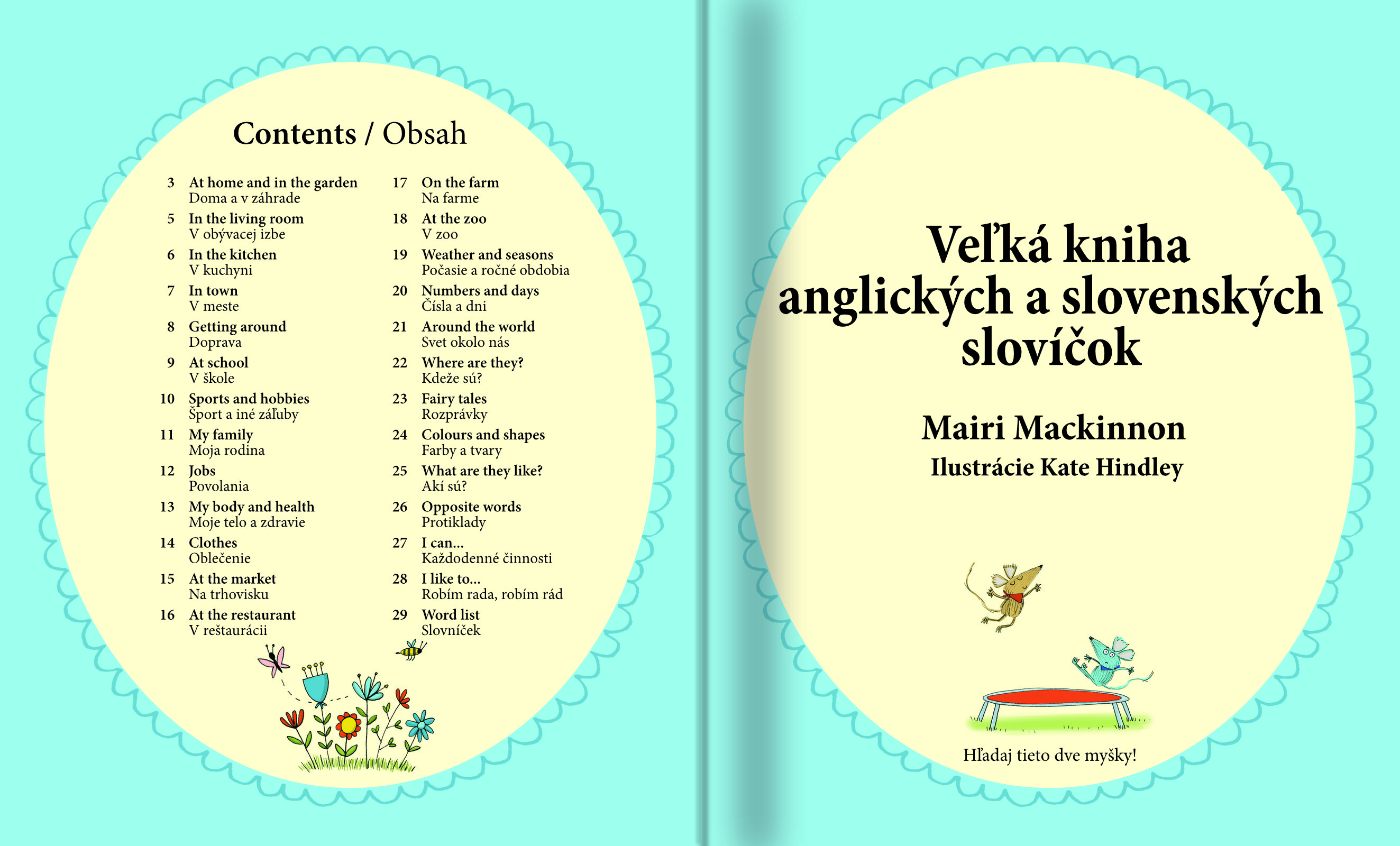 Contents / Obsah

3 At home and in the garden
Doma a v záhrade

5 In the living room
V obývacej izbe

6 In the kitchen
V kuchyni

7 In town
V meste

8 Getting around
Doprava

9 At school
V škole

10 Sports and hobbies
Šport a iné záľuby

11 My family
Moja rodina

12 Jobs
Povolania

13 My body and health
Moje telo a zdravie

14 Clothes
Oblečenie

15 At the market
Na trhovisku

16 At the restaurant
V reštaurácii

17 On the farm
Na farme

18 At the zoo
V zoo

19 Weather and seasons
Počasie a ročné obdobia

20 Numbers and days
Čísla a dni

21 Around the world
Svet okolo nás

22 Where are they?
Kdeže sú?

23 Fairy tales
Rozprávky

24 Colours and shapes
Farby a tvary

25 What are they like?
Akí sú?

26 Opposite words
Protiklady

27 I can...
Každodenné činnosti

28 I like to...
Robím rada, robím rád

29 Word list
Slovníček

Veľká kniha anglických a slovenských slovíčok

Mairi Mackinnon

Ilustrácie Kate Hindley

Hľadaj tieto dve myšky!